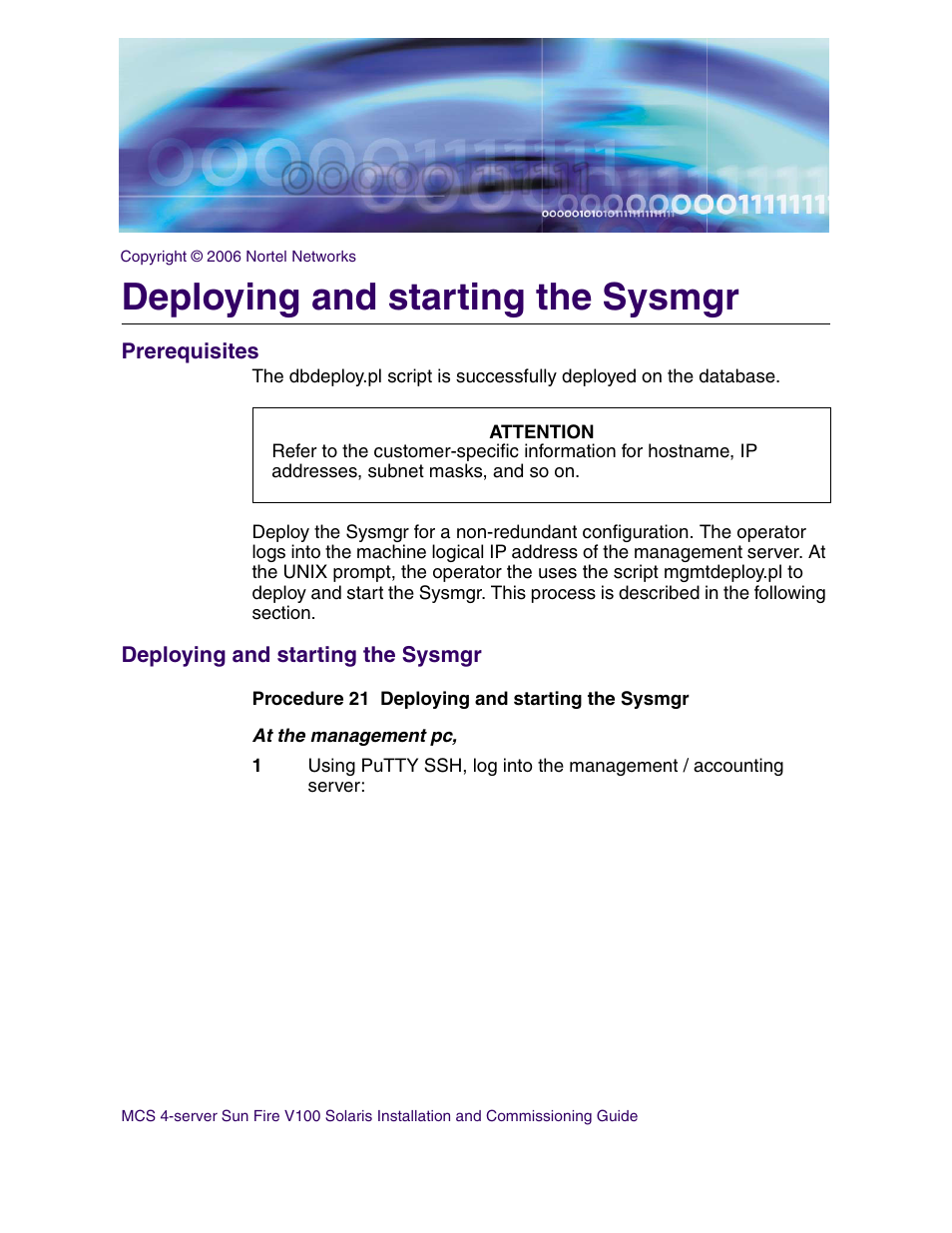 Copyright © 2006 Nortel Networks

Deploying and starting the Sysmgr

Prerequisites

The dbdeploy.pl script is successfully deployed on the database.

ATTENTION
Refer to the customer-specific information for hostname, IP addresses, subnet masks, and so on.

Deploy the Sysmgr for a non-redundant configuration. The operator logs into the machine logical IP address of the management server. At the UNIX prompt, the operator the uses the script mgmtdeploy.pl to deploy and start the Sysmgr. This process is described in the following section.

Deploying and starting the Sysmgr

Procedure 21 Deploying and starting the Sysmgr

At the management pc,

1 Using PuTTY SSH, log into the management / accounting server:

MCS 4-server Sun Fire V100 Solaris Installation and Commissioning Guide